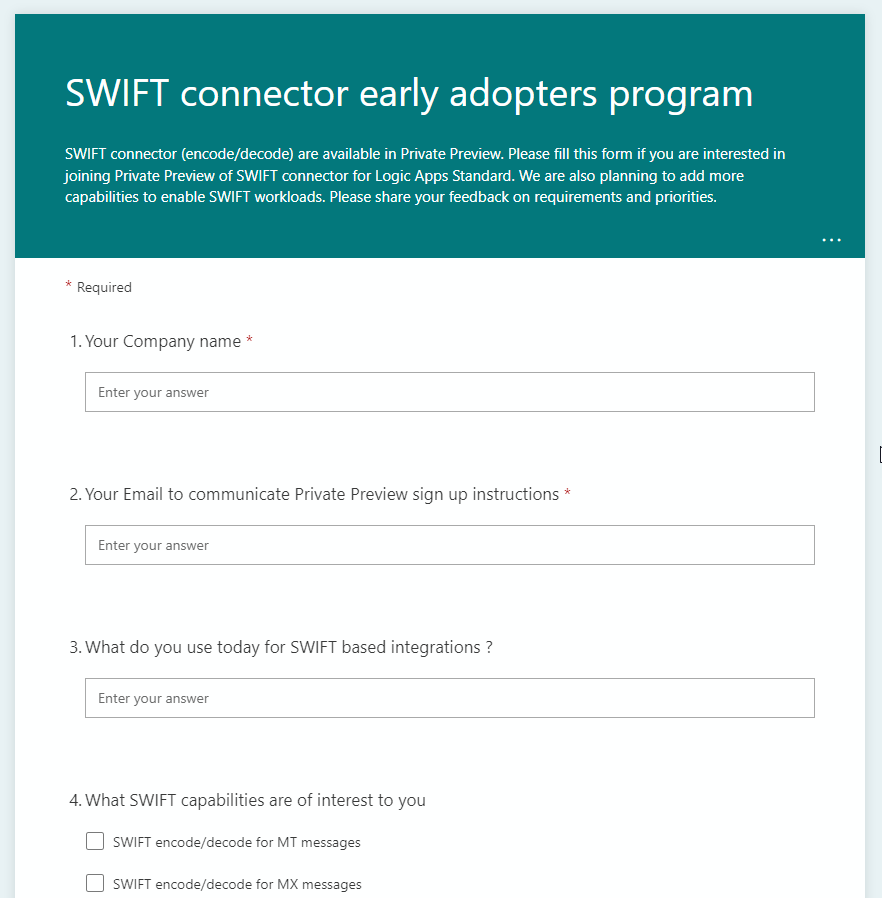 SWIFT connector early adopters program

SWIFT connector (encode/decode) are available in Private Preview. Please fill this form if you are interested in joining Private Preview of SWIFT connector for Logic Apps Standard. We are also planning to add more capabilities to enable SWIFT workloads. Please share your feedback on requirements and priorities.

...

* Required

1. Your Company name *

Enter your answer

2. Your Email to communicate Private Preview sign up instructions *

Enter your answer

3. What do you use today for SWIFT based integrations ?

Enter your answer

4. What SWIFT capabilities are of interest to you

SWIFT encode/decode for MT messages

SWIFT encode/decode for MX messages